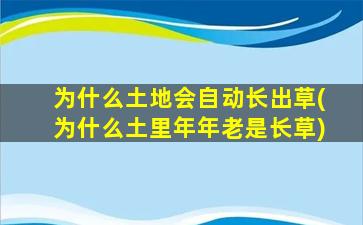 为什么土地会自动长出草(为什么土里年年老是长草)